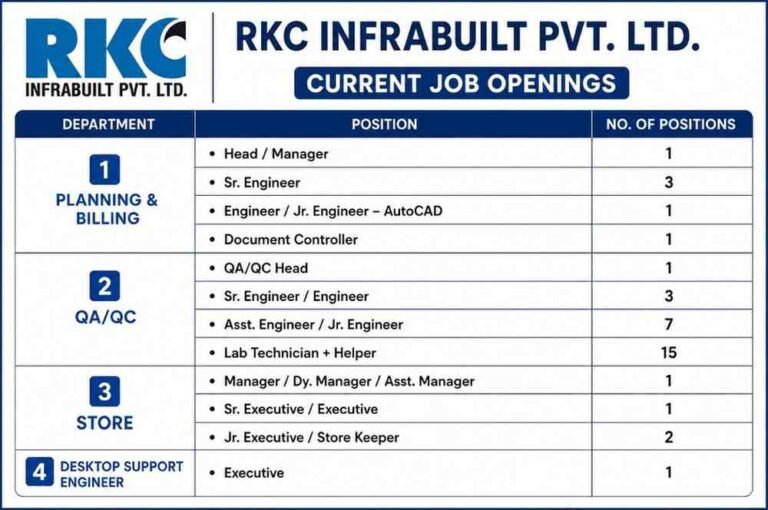 RKC
INFRABUILT PVT. LTD.

RKC INFRABUILT PVT. LTD.

CURRENT JOB OPENINGS

| DEPARTMENT | POSITION | NO. OF POSITIONS |
|---|---|---|
| 1 PLANNING & BILLING | • Head / Manager | 1 |
| | • Sr. Engineer | 3 |
| | • Engineer / Jr. Engineer – AutoCAD | 1 |
| | • Document Controller | 1 |
| 2 QA/QC | • QA/QC Head | 1 |
| | • Sr. Engineer / Engineer | 3 |
| | • Asst. Engineer / Jr. Engineer | 7 |
| | • Lab Technician + Helper | 15 |
| 3 STORE | • Manager / Dy. Manager / Asst. Manager | 1 |
| | • Sr. Executive / Executive | 1 |
| | • Jr. Executive / Store Keeper | 2 |
| 4 DESKTOP SUPPORT ENGINEER | • Executive | 1 |